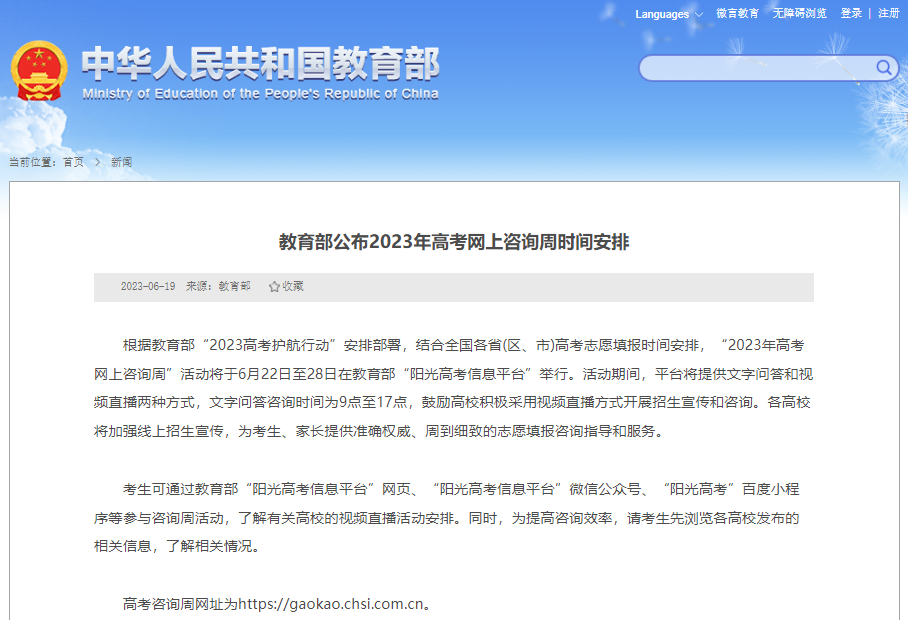 Languages 微言教育 无障碍浏览 登录 | 注册

中华人民共和国教育部
Ministry of Education of the People's Republic of China

当前位置：首页 > 新闻

教育部公布2023年高考网上咨询周时间安排

2023-06-19 来源：教育部 收藏

根据教育部“2023高考护航行动”安排部署，结合全国各省(区、市)高考志愿填报时间安排，“2023年高考网上咨询周”活动将于6月22日至28日在教育部“阳光高考信息平台”举行。活动期间，平台将提供文字问答和视频直播两种方式，文字问答咨询时间为9点至17点，鼓励高校积极采用视频直播方式开展招生宣传和咨询。各高校将加强线上招生宣传，为考生、家长提供准确权威、周到细致的志愿填报咨询指导和服务。

考生可通过教育部“阳光高考信息平台”网页、“阳光高考信息平台”微信公众号、“阳光高考”百度小程序等参与咨询周活动，了解有关高校的视频直播活动安排。同时，为提高咨询效率，请考生先浏览各高校发布的相关信息，了解相关情况。

高考咨询周网址为https://gaokao.chsi.com.cn。